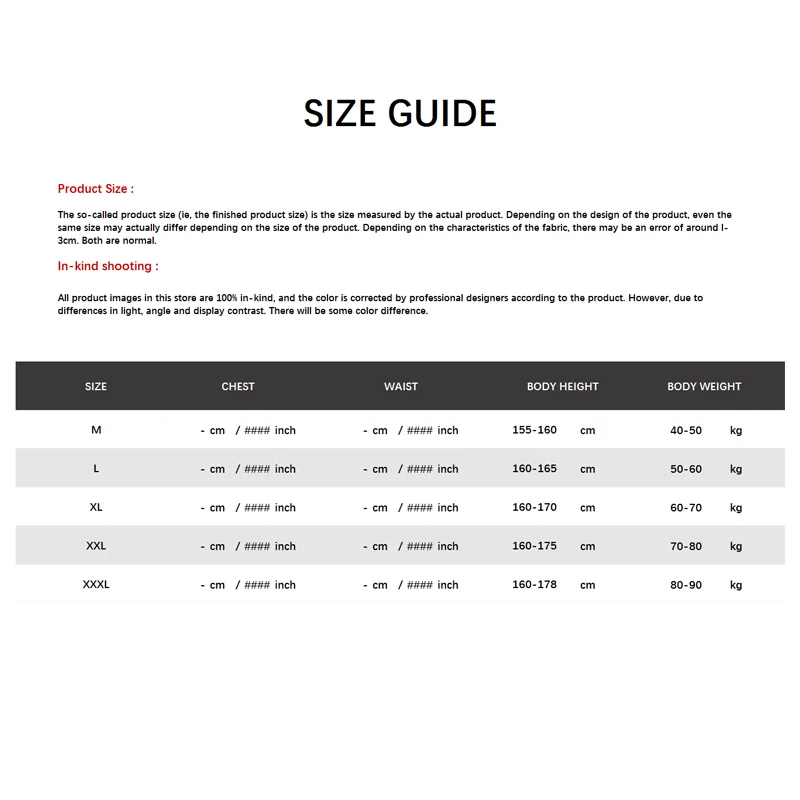 SIZE GUIDE

Product Size :

The so-called product size (ie, the finished product size) is the size measured by the actual product. Depending on the design of the product, even the same size may actually differ depending on the size of the product. Depending on the characteristics of the fabric, there may be an error of around l-3cm. Both are normal.

In-kind shooting :

All product images in this store are 100% in-kind, and the color is corrected by professional designers according to the product. However, due to differences in light, angle and display contrast. There will be some color difference.

| SIZE | CHEST | WAIST | BODY HEIGHT | BODY WEIGHT |
|---|---|---|---|---|
| M | - cm / #### inch | - cm / #### inch | 155-160 cm | 40-50 kg |
| L | - cm / #### inch | - cm / #### inch | 160-165 cm | 50-60 kg |
| XL | - cm / #### inch | - cm / #### inch | 160-170 cm | 60-70 kg |
| XXL | - cm / #### inch | - cm / #### inch | 160-175 cm | 70-80 kg |
| XXXL | - cm / #### inch | - cm / #### inch | 160-178 cm | 80-90 kg |